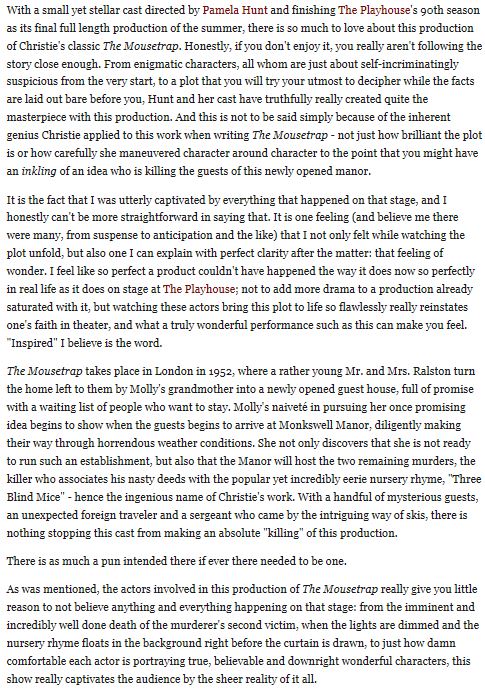 With a small yet stellar cast directed by Pamela Hunt and finishing The Playhouse's 90th season as its final full length production of the summer, there is so much to love about this production of Christie's classic The Mousetrap. Honestly, if you don't enjoy it, you really aren't following the story close enough. From enigmatic characters, all whom are just about self-incriminatingly suspicious from the very start, to a plot that you will try your utmost to decipher while the facts are laid out bare before you, Hunt and her cast have truthfully really created quite the masterpiece with this production. And this is not to be said simply because of the inherent genius Christie applied to this work when writing The Mousetrap - not just how brilliant the plot is or how carefully she maneuvered character around character to the point that you might have an inkling of an idea who is killing the guests of this newly opened manor.

It is the fact that I was utterly captivated by everything that happened on that stage, and I honestly can't be more straightforward in saying that. It is one feeling (and believe me there were many, from suspense to anticipation and the like) that I not only felt while watching the plot unfold, but also one I can explain with perfect clarity after the matter: that feeling of wonder. I feel like so perfect a product couldn't have happened the way it does now so perfectly in real life as it does on stage at The Playhouse; not to add more drama to a production already saturated with it, but watching these actors bring this plot to life so flawlessly really reinstates one's faith in theater, and what a truly wonderful performance such as this can make you feel. "Inspired" I believe is the word.

The Mousetrap takes place in London in 1952, where a rather young Mr. and Mrs. Ralston turn the home left to them by Molly's grandmother into a newly opened guest house, full of promise with a waiting list of people who want to stay. Molly's naiveté in pursuing her once promising idea begins to show when the guests begins to arrive at Monkswell Manor, diligently making their way through horrendous weather conditions. She not only discovers that she is not ready to run such an establishment, but also that the Manor will host the two remaining murders, the killer who associates his nasty deeds with the popular yet incredibly eerie nursery rhyme, "Three Blind Mice" - hence the ingenious name of Christie's work. With a handful of mysterious guests, an unexpected foreign traveler and a sergeant who came by the intriguing way of skis, there is nothing stopping this cast from making an absolute "killing" of this production.

There is as much a pun intended there if ever there needed to be one.

As was mentioned, the actors involved in this production of The Mousetrap really give you little reason to not believe anything and everything happening on that stage: from the imminent and incredibly well done death of the murderer's second victim, when the lights are dimmed and the nursery rhyme floats in the background right before the curtain is drawn, to just how damn comfortable each actor is portraying true, believable and downright wonderful characters, this show really captivates the audience by the sheer reality of it all.